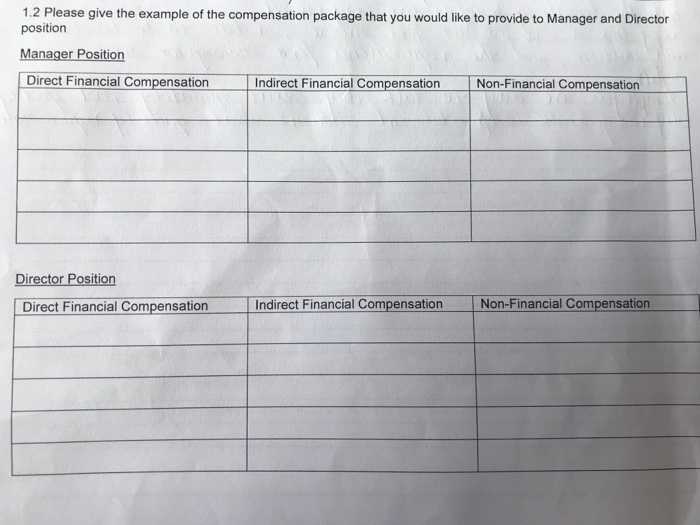 1.2 Please give the example of the compensation package that you would like to provide to Manager and Director position

Manager Position

| Direct Financial Compensation | Indirect Financial Compensation | Non-Financial Compensation |
|---|---|---|
| | | |
| | | |
| | | |
| | | |
| | | |

Director Position

| Direct Financial Compensation | Indirect Financial Compensation | Non-Financial Compensation |
|---|---|---|
| | | |
| | | |
| | | |
| | | |
| | | |